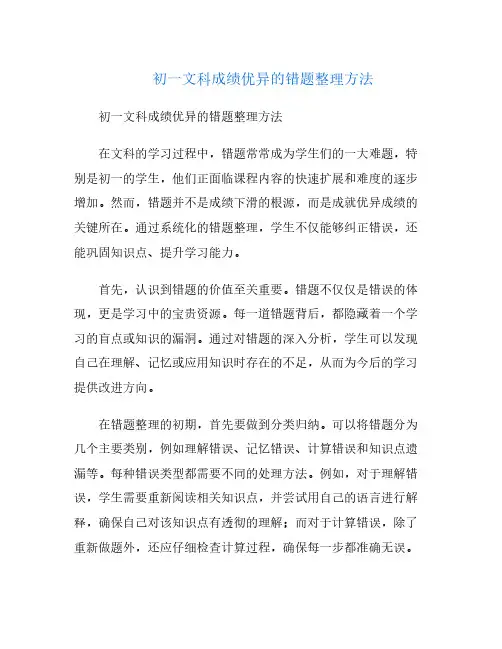 初一文科成绩优异的错题整理方法

初一文科成绩优异的错题整理方法

在文科的学习过程中，错题常常成为学生们的一大难题，特别是初一的学生，他们正面临课程内容的快速扩展和难度的逐步增加。然而，错题并不是成绩下滑的根源，而是成就优异成绩的关键所在。通过系统化的错题整理，学生不仅能够纠正错误，还能巩固知识点、提升学习能力。

首先，认识到错题的价值至关重要。错题不仅仅是错误的体现，更是学习中的宝贵资源。每一道错题背后，都隐藏着一个学习的盲点或知识的漏洞。通过对错题的深入分析，学生可以发现自己在理解、记忆或应用知识时存在的不足，从而为今后的学习提供改进方向。

在错题整理的初期，首先要做到分类归纳。可以将错题分为几个主要类别，例如理解错误、记忆错误、计算错误和知识点遗漏等。每种错误类型都需要不同的处理方法。例如，对于理解错误，学生需要重新阅读相关知识点，并尝试用自己的语言进行解释，确保自己对该知识点有透彻的理解；而对于计算错误，除了重新做题外，还应仔细检查计算过程，确保每一步都准确无误。